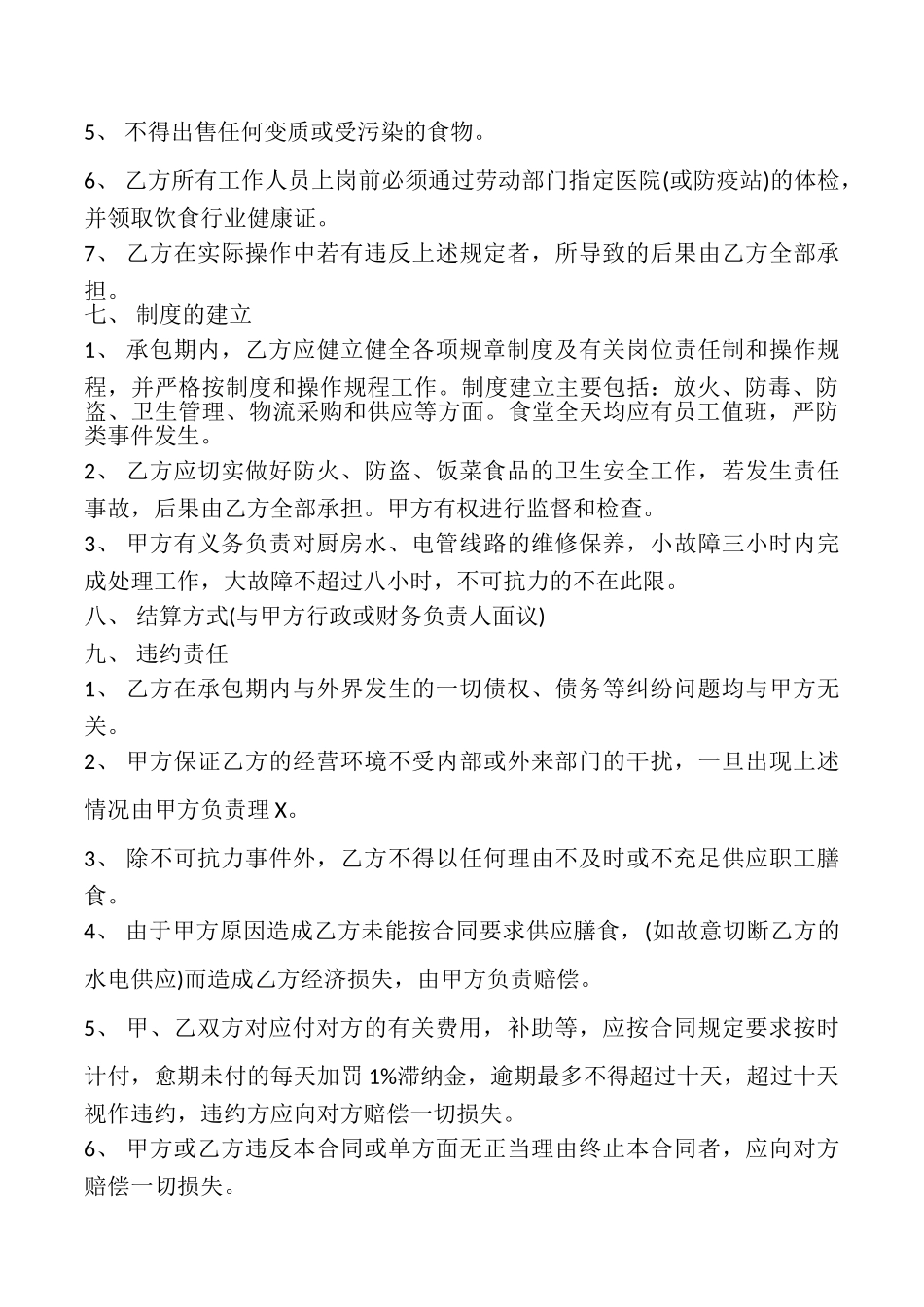 5、 不得出售任何变质或受污染的食物。

6、 乙方所有工作人员上岗前必须通过劳动部门指定医院(或防疫站)的体检，并领取饮食行业健康证。

7、 乙方在实际操作中若有违反上述规定者，所导致的后果由乙方全部承担。

七、 制度的建立

1、 承包期内，乙方应健立健全各项规章制度及有关岗位责任制和操作规程，并严格按制度和操作规程工作。制度建立主要包括：放火、防毒、防盗、卫生管理、物流采购和供应等方面。食堂全天均应有员工值班，严防类事件发生。

2、 乙方应切实做好防火、防盗、饭菜食品的卫生安全工作，若发生责任事故，后果由乙方全部承担。甲方有权进行监督和检查。

3、 甲方有义务负责对厨房水、电管线路的维修保养，小故障三小时内完成处理工作，大故障不超过八小时，不可抗力的不在此限。

八、 结算方式(与甲方行政或财务负责人面议)

九、 违约责任

1、 乙方在承包期内与外界发生的一切债权、债务等纠纷问题均与甲方无关。

2、 甲方保证乙方的经营环境不受内部或外来部门的干扰，一旦出现上述情况由甲方负责理X。

3、 除不可抗力事件外，乙方不得以任何理由不及时或不充足供应职工膳食。

4、 由于甲方原因造成乙方未能按合同要求供应膳食，(如故意切断乙方的水电供应)而造成乙方经济损失，由甲方负责赔偿。

5、 甲、乙双方对应付对方的有关费用，补助等，应按合同规定要求按时计付，愈期未付的每天加罚1%滞纳金，逾期最多不得超过十天，超过十天视作违约，违约方应向对方赔偿一切损失。

6、 甲方或乙方违反本合同或单方面无正当理由终止本合同者，应向对方赔偿一切损失。